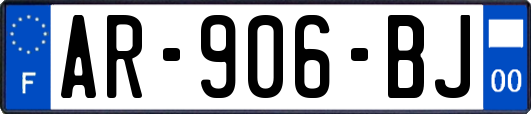 F
AR-906-BJ
00